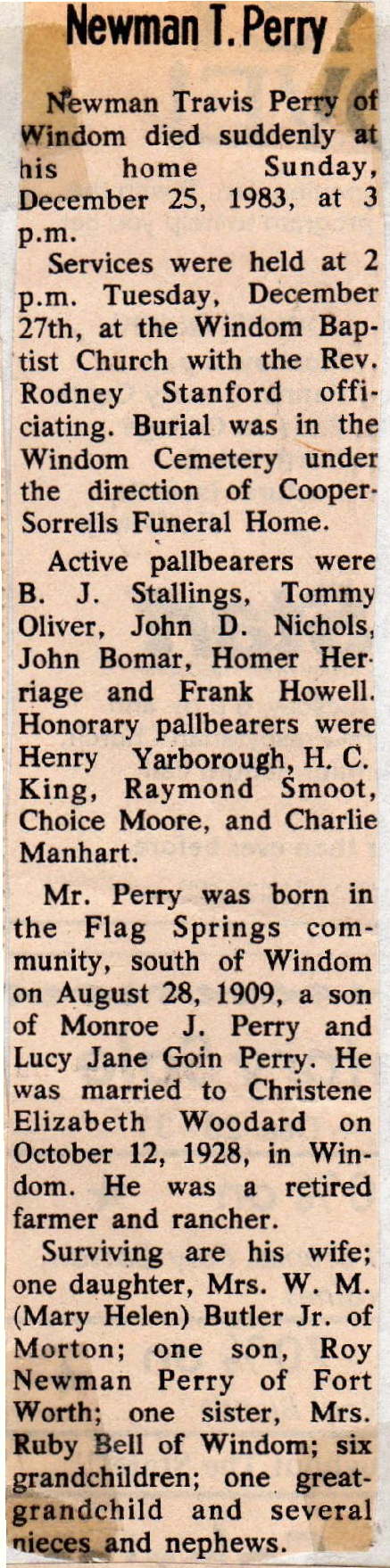 Newman T. Perry

Newman Travis Perry of Windom died suddenly at his home Sunday, December 25, 1983, at 3 p.m.

Services were held at 2 p.m. Tuesday, December 27th, at the Windom Baptist Church with the Rev. Rodney Stanford officiating. Burial was in the Windom Cemetery under the direction of Cooper-Sorrells Funeral Home.

Active pallbearers were B. J. Stallings, Tommy Oliver, John D. Nichols, John Bomar, Homer Herriage and Frank Howell. Honorary pallbearers were Henry Yarborough, H. C. King, Raymond Smoot, Choice Moore, and Charlie Manhart.

Mr. Perry was born in the Flag Springs community, south of Windom on August 28, 1909, a son of Monroe J. Perry and Lucy Jane Goin Perry. He was married to Christene Elizabeth Woodard on October 12, 1928, in Windom. He was a retired farmer and rancher.

Surviving are his wife; one daughter, Mrs. W. M. (Mary Helen) Butler Jr. of Morton; one son, Roy Newman Perry of Fort Worth; one sister, Mrs. Ruby Bell of Windom; six grandchildren; one great-grandchild and several nieces and nephews.